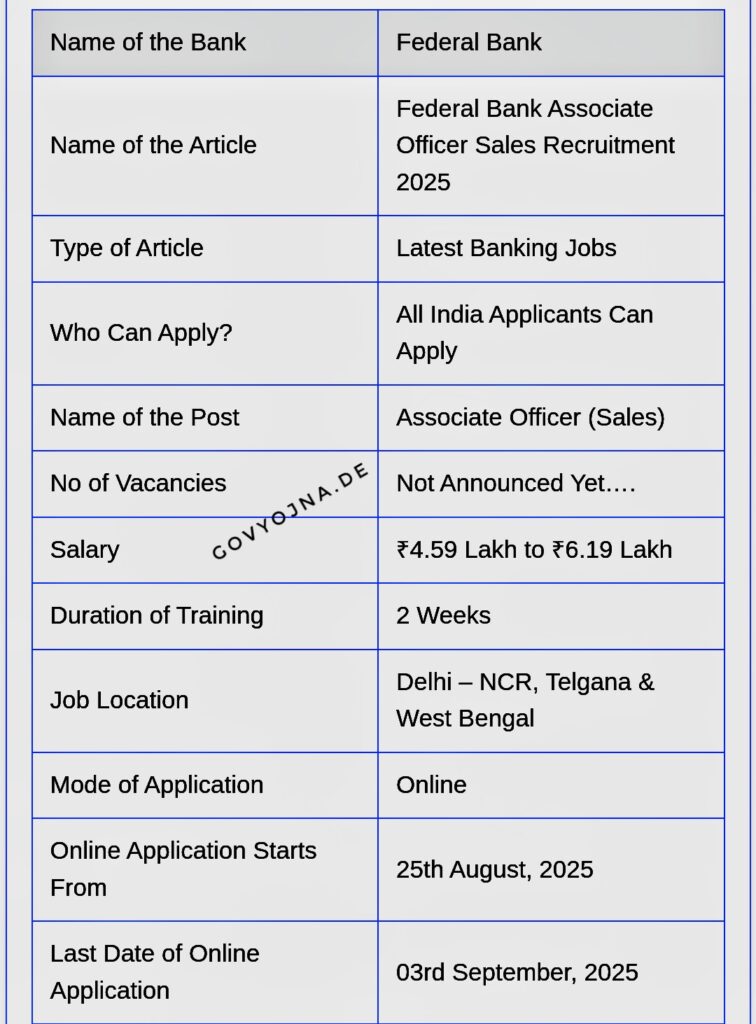 | Name of the Bank | Federal Bank |
|---|---|
| Name of the Article | Federal Bank Associate Officer Sales Recruitment 2025 |
| Type of Article | Latest Banking Jobs |
| Who Can Apply? | All India Applicants Can Apply |
| Name of the Post | Associate Officer (Sales) |
| No of Vacancies | Not Announced Yet…. |
| Salary | ₹4.59 Lakh to ₹6.19 Lakh |
| Duration of Training | 2 Weeks |
| Job Location | Delhi – NCR, Telgana & West Bengal |
| Mode of Application | Online |
| Online Application Starts From | 25th August, 2025 |
| Last Date of Online Application | 03rd September, 2025 |

GOVYOJNA.DE